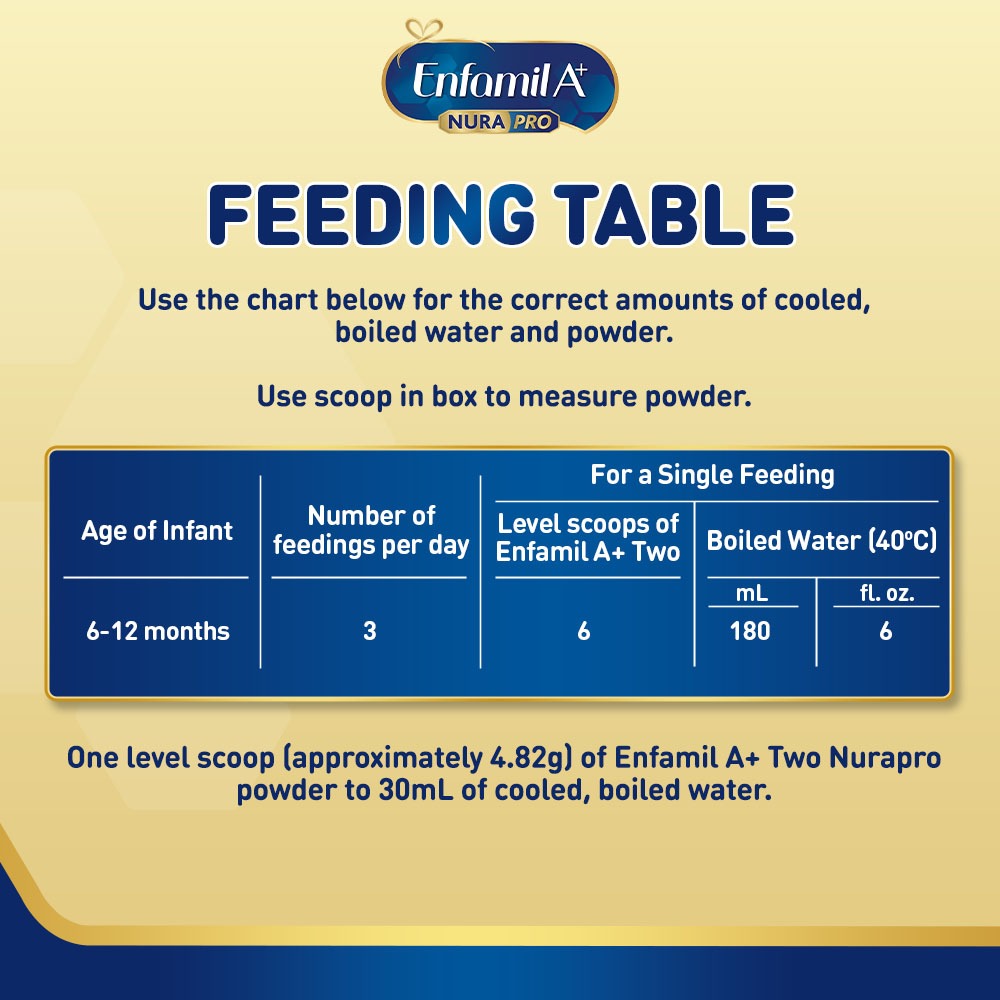 Enfamil A+
NURA PRO

FEEDING TABLE

Use the chart below for the correct amounts of cooled, boiled water and powder.

Use scoop in box to measure powder.

| Age of Infant | Number of feedings per day | For a Single Feeding | | |
|---|---|---|---|---|
| | | Level scoops of Enfamil A+ Two | Boiled Water (40°C) | |
| | | | mL | fl. oz. |
| 6-12 months | 3 | 6 | 180 | 6 |

One level scoop (approximately 4.82g) of Enfamil A+ Two Nurapro powder to 30mL of cooled, boiled water.